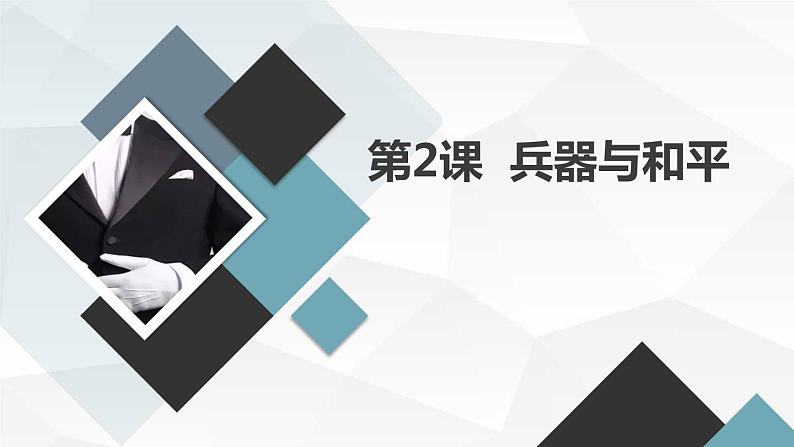 第2课　兵器与和平